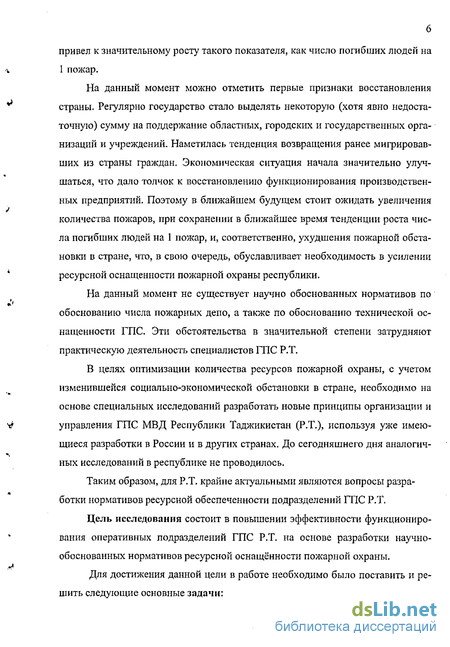 6

привел к значительному росту такого показателя, как число погибших людей на 1 пожар.

На данный момент можно отметить первые признаки восстановления страны. Регулярно государство стало выделять некоторую (хотя явно недостаточную) сумму на поддержание областных, городских и государственных организаций и учреждений. Наметилась тенденция возвращения ранее мигрировавших из страны граждан. Экономическая ситуация начала значительно улучшаться, что дало толчок к восстановлению функционирования производственных предприятий. Поэтому в ближайшем будущем стоит ожидать увеличения количества пожаров, при сохранении в ближайшее время тенденции роста числа погибших людей на 1 пожар, и, соответственно, ухудшения пожарной обстановки в стране, что, в свою очередь, обуславливает необходимость в усилении ресурсной оснащенности пожарной охраны республики.

На данный момент не существует научно обоснованных нормативов по обоснованию числа пожарных депо, а также по обоснованию технической оснащенности ГПС. Эти обстоятельства в значительной степени затрудняют практическую деятельность специалистов ГПС Р.Т.

В целях оптимизации количества ресурсов пожарной охраны, с учетом изменившейся социально-экономической обстановки в стране, необходимо на основе специальных исследований разработать новые принципы организации и управления ГПС МВД Республики Таджикистан (Р.Т.), используя уже имеющиеся разработки в России и в других странах. До сегодняшнего дня аналогичных исследований в республике не проводилось.

Таким образом, для Р.Т. крайне актуальными являются вопросы разработки нормативов ресурсной обеспеченности подразделений ГПС Р.Т.

Цель исследования состоит в повышении эффективности функционирования оперативных подразделений ГПС Р.Т. на основе разработки научно-обоснованных нормативов ресурсной оснащённости пожарной охраны.

Для достижения данной цели в работе необходимо было поставить и решить следующие основные задачи:

dsLib.net
библиотека диссертаций